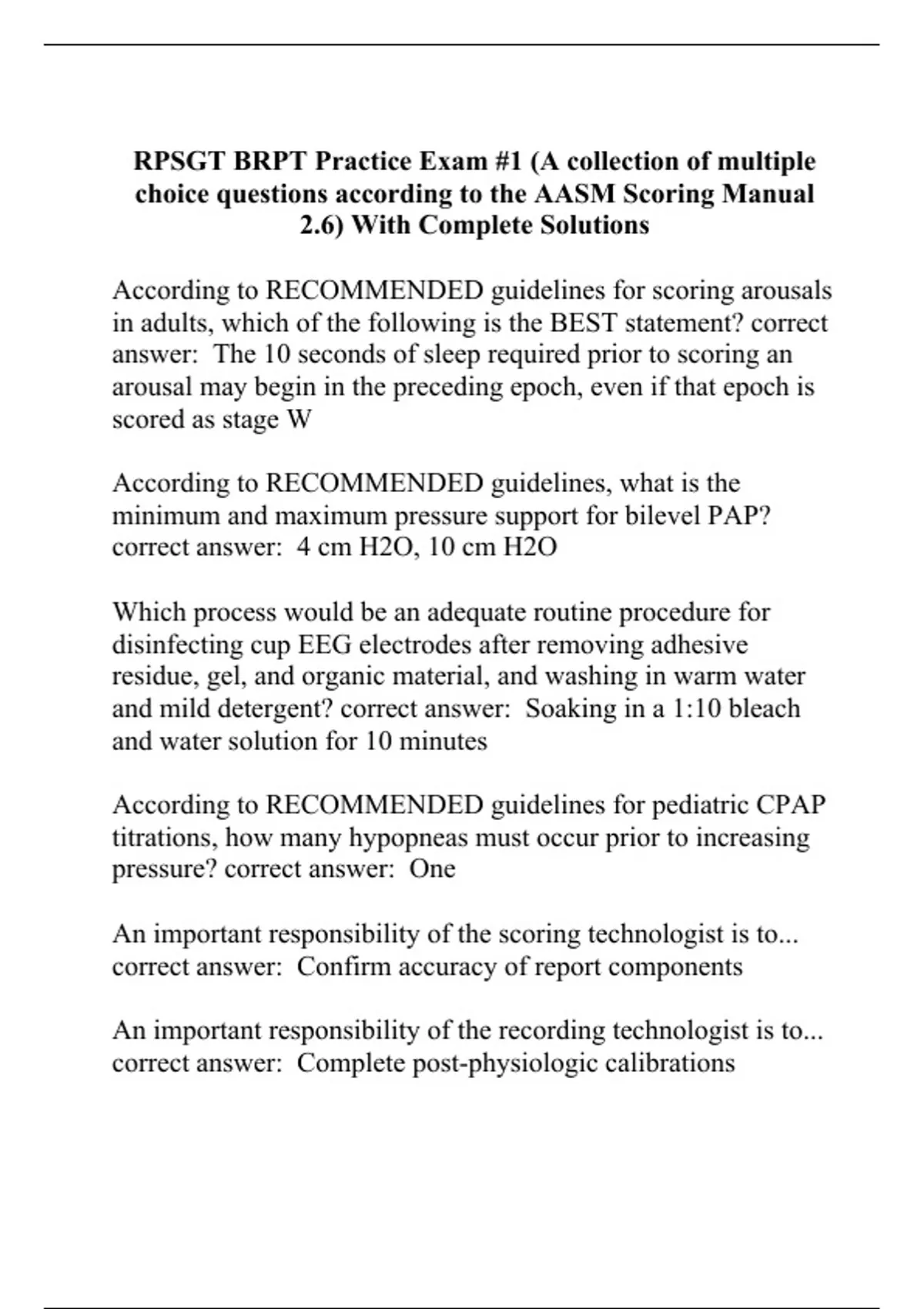 RPSGT BRPT Practice Exam #1 (A collection of multiple choice questions according to the AASM Scoring Manual 2.6) With Complete Solutions

According to RECOMMENDED guidelines for scoring arousals in adults, which of the following is the BEST statement? correct answer:  The 10 seconds of sleep required prior to scoring an arousal may begin in the preceding epoch, even if that epoch is scored as stage W

According to RECOMMENDED guidelines, what is the minimum and maximum pressure support for bilevel PAP? correct answer:  4 cm H2O, 10 cm H2O

Which process would be an adequate routine procedure for disinfecting cup EEG electrodes after removing adhesive residue, gel, and organic material, and washing in warm water and mild detergent? correct answer:  Soaking in a 1:10 bleach and water solution for 10 minutes

According to RECOMMENDED guidelines for pediatric CPAP titrations, how many hypopneas must occur prior to increasing pressure? correct answer:  One

An important responsibility of the scoring technologist is to... correct answer:  Confirm accuracy of report components

An important responsibility of the recording technologist is to... correct answer:  Complete post-physiologic calibrations